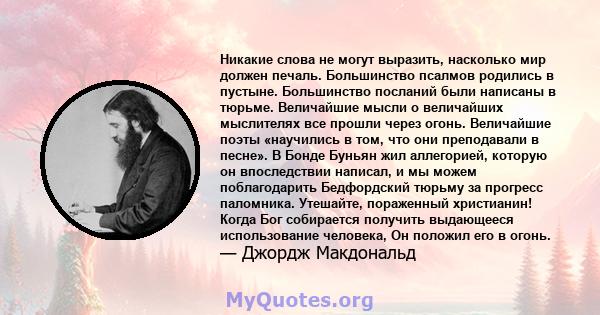 Никакие слова не могут выразить, насколько мир должен печаль. Большинство псалмов родились в пустыне. Большинство посланий были написаны в тюрьме. Величайшие мысли о величайших мыслителях все прошли через огонь. Величайшие поэты «научились в том, что они преподавали в песне». В Бонде Буньян жил аллегорией, которую он впоследствии написал, и мы можем поблагодарить Бедфордский тюрьму за прогресс паломника. Утешайте, пораженный христианин! Когда Бог собирается получить выдающееся использование человека, Он положил его в огонь.
— Джордж Макдональд

MyQuotes.org